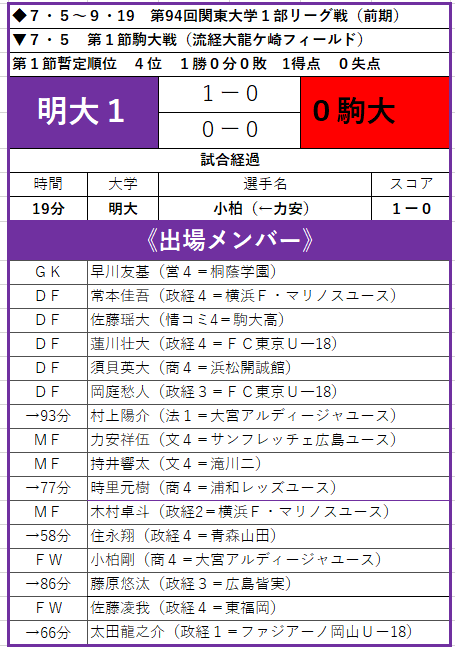 ◆７・５～９・19　第94回関東大学１部リーグ戦（前期）

▼７・５　第１節駒大戦（流経大龍ケ崎フィールド）

第１節暫定順位　４位　１勝０分０敗　１得点　０失点

| 明大１ | １－０ | ０駒大 |
|---|---|---|
| | ０－０ | |

試合経過

| 時間 | 大学 | 選手名 | スコア |
|---|---|---|---|
| 19分 | 明大 | 小柏（←力安） | １－０ |

《出場メンバー》

| | |
|---|---|
| ＧＫ | 早川友基（営４＝桐蔭学園） |
| ＤＦ | 常本佳吾（政経４＝横浜Ｆ・マリノスユース） |
| ＤＦ | 佐藤瑶大（情コミ4＝駒大高） |
| ＤＦ | 蓮川壮大（政経４＝ＦＣ東京Ｕ－18） |
| ＤＦ | 須貝英大（商４＝浜松開誠館） |
| ＤＦ | 岡庭愁人（政経３＝ＦＣ東京Ｕ－18） |
| →93分 | 村上陽介（法１＝大宮アルディージャユース） |
| ＭＦ | 力安祥伍（文４＝サンフレッチェ広島ユース） |
| ＭＦ | 持井響太（文４＝滝川二） |
| →77分 | 時里元樹（商４＝浦和レッズユース） |
| ＭＦ | 木村卓斗（政経2＝横浜Ｆ・マリノスユース） |
| →58分 | 住永翔（政経４＝青森山田） |
| ＦＷ | 小柏剛（商４＝大宮アルディージャユース） |
| →86分 | 藤原悠汰（政経３＝広島皆実） |
| ＦＷ | 佐藤凌我（政経４＝東福岡） |
| →66分 | 太田龍之介（政経１＝ファジアーノ岡山Ｕ－18） |